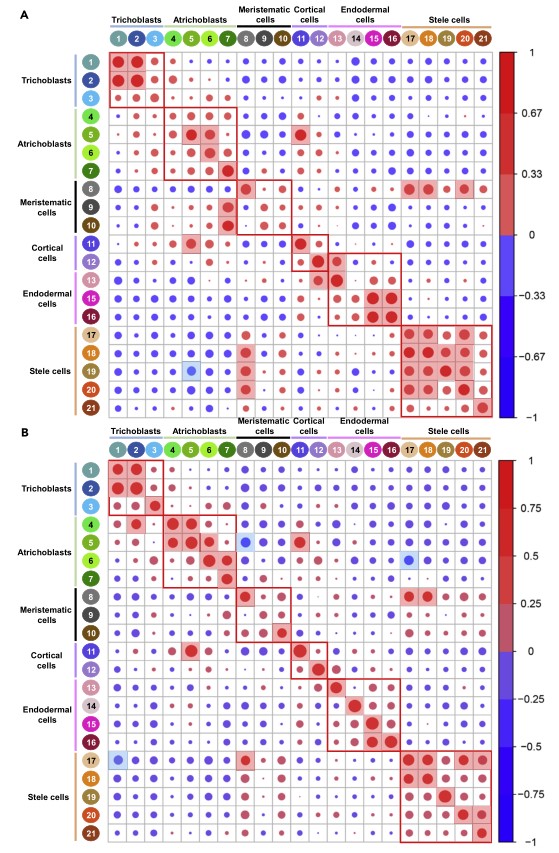 A

Trichoblasts Atrichoblasts Meristematic cells Cortical cells Endodermal cells Stele cells

1 2 3 4 5 6 7 8 9 10 11 12 13 14 15 16 17 18 19 20 21

Trichoblasts 1 2 3
Atrichoblasts 4 5 6 7
Meristematic cells 8 9 10
Cortical cells 11 12
Endodermal cells 13 15 16
Stele cells 17 18 19 20 21

1
0.67
0.33
0
−0.33
−0.67
−1

B

Trichoblasts Atrichoblasts Meristematic cells Cortical cells Endodermal cells Stele cells

1 2 3 4 5 6 7 8 9 10 11 12 13 14 15 16 17 18 19 20 21

Trichoblasts 1 2 3
Atrichoblasts 4 5 6 7
Meristematic cells 8 9 10
Cortical cells 11 12
Endodermal cells 13 14 15 16
Stele cells 17 18 19 20 21

1
0.75
0.5
0.25
0
−0.25
−0.5
−0.75
−1